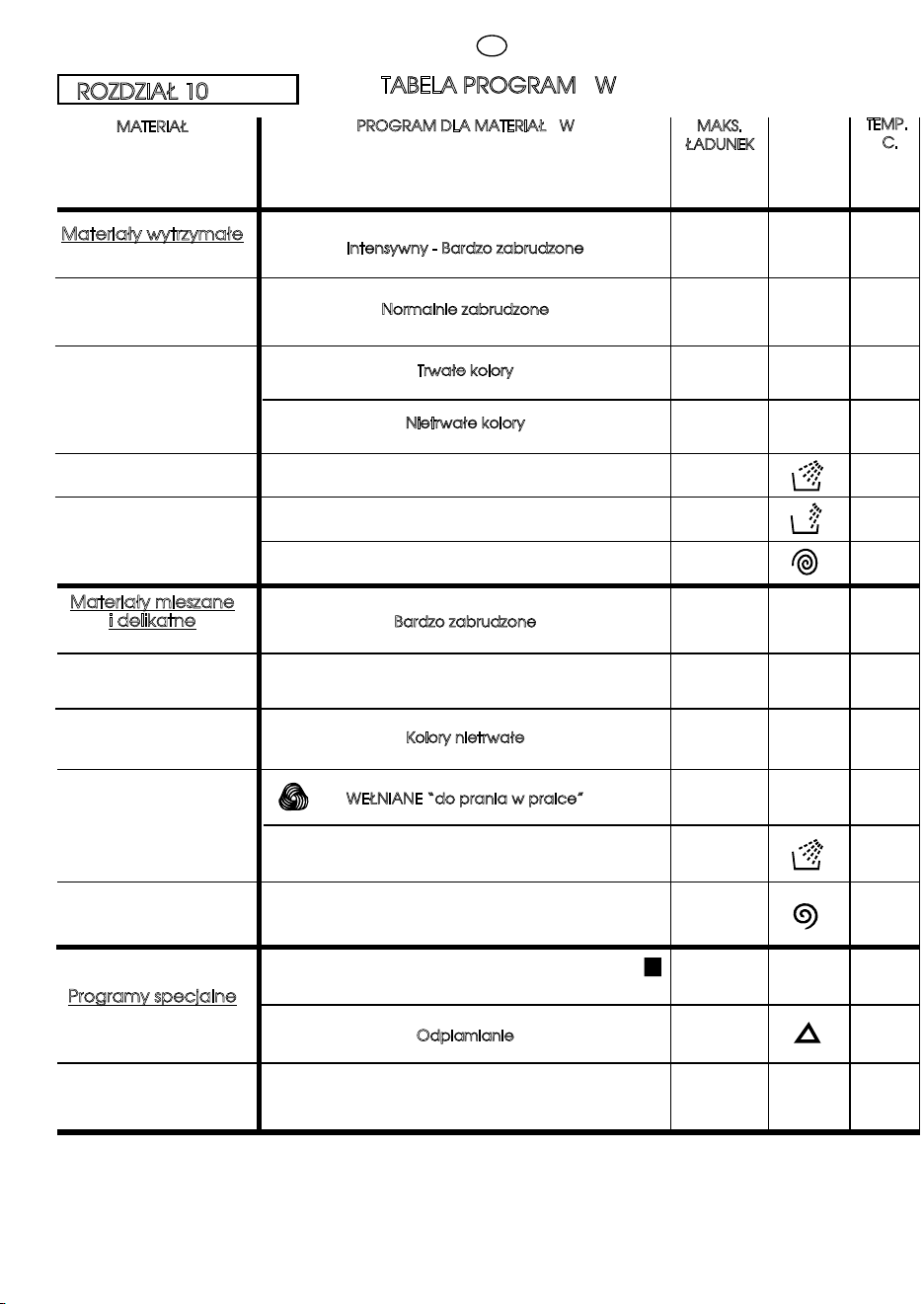 ROZDZIAŁ 10

TABELA PROGRAM W

| MATERIAŁ | PROGRAM DLA MATERIAŁ W | MAKS. ŁADUNEK | | TEMP. C. |
|---|---|---|---|---|
| Materiały wytrzymałe | Intensywny - Bardzo zabrudzone | | | |
| | Normalnie zabrudzone | | | |
| | Trwałe kolory | | | |
| | Nietrwałe kolory | | | |
| | | | | |
| | | | | |
| | | | | |
| Materiały mieszane i delikatne | Bardzo zabrudzone | | | |
| | | | | |
| | Kolory nietrwałe | | | |
| | WEŁNIANE "do prania w pralce" | | | |
| | | | | |
| | | | | |
| Programy specjalne | | | | |
| | Odplamianie | | | |
| | | | | |